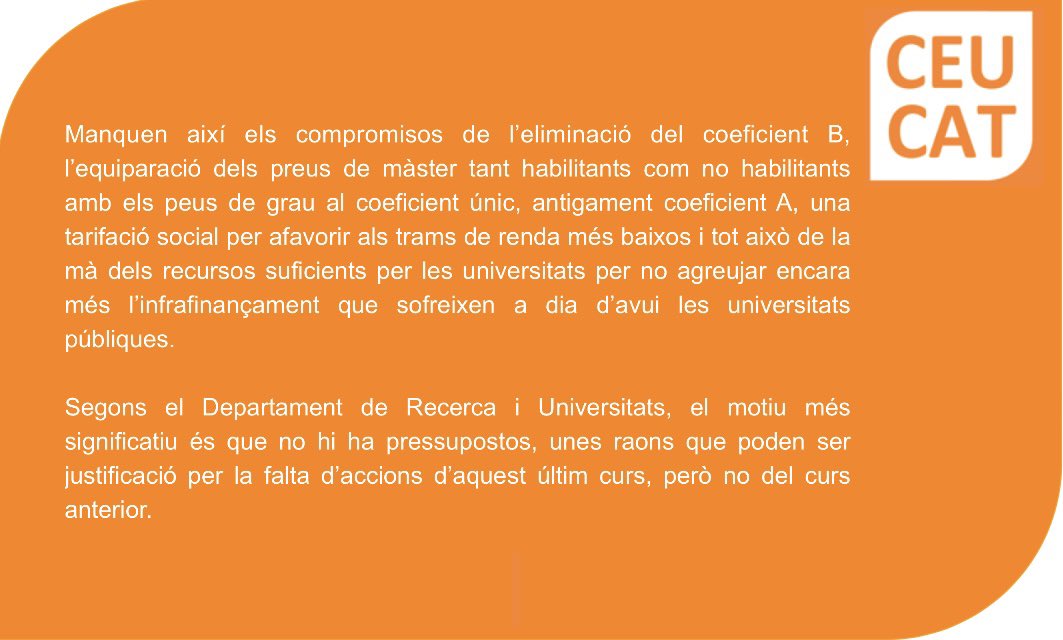 CEU
CAT

Manquen així els compromisos de l'eliminació del coeficient B, l'equiparació dels preus de màster tant habilitants com no habilitants amb els peus de grau al coeficient únic, antigament coeficient A, una tarifació social per afavorir als trams de renda més baixos i tot això de la mà dels recursos suficients per les universitats per no agreujar encara més l'infrafinançament que sofreixen a dia d'avui les universitats públiques.

Segons el Departament de Recerca i Universitats, el motiu més significatiu és que no hi ha pressupostos, unes raons que poden ser justificació per la falta d'accions d'aquest últim curs, però no del curs anterior.